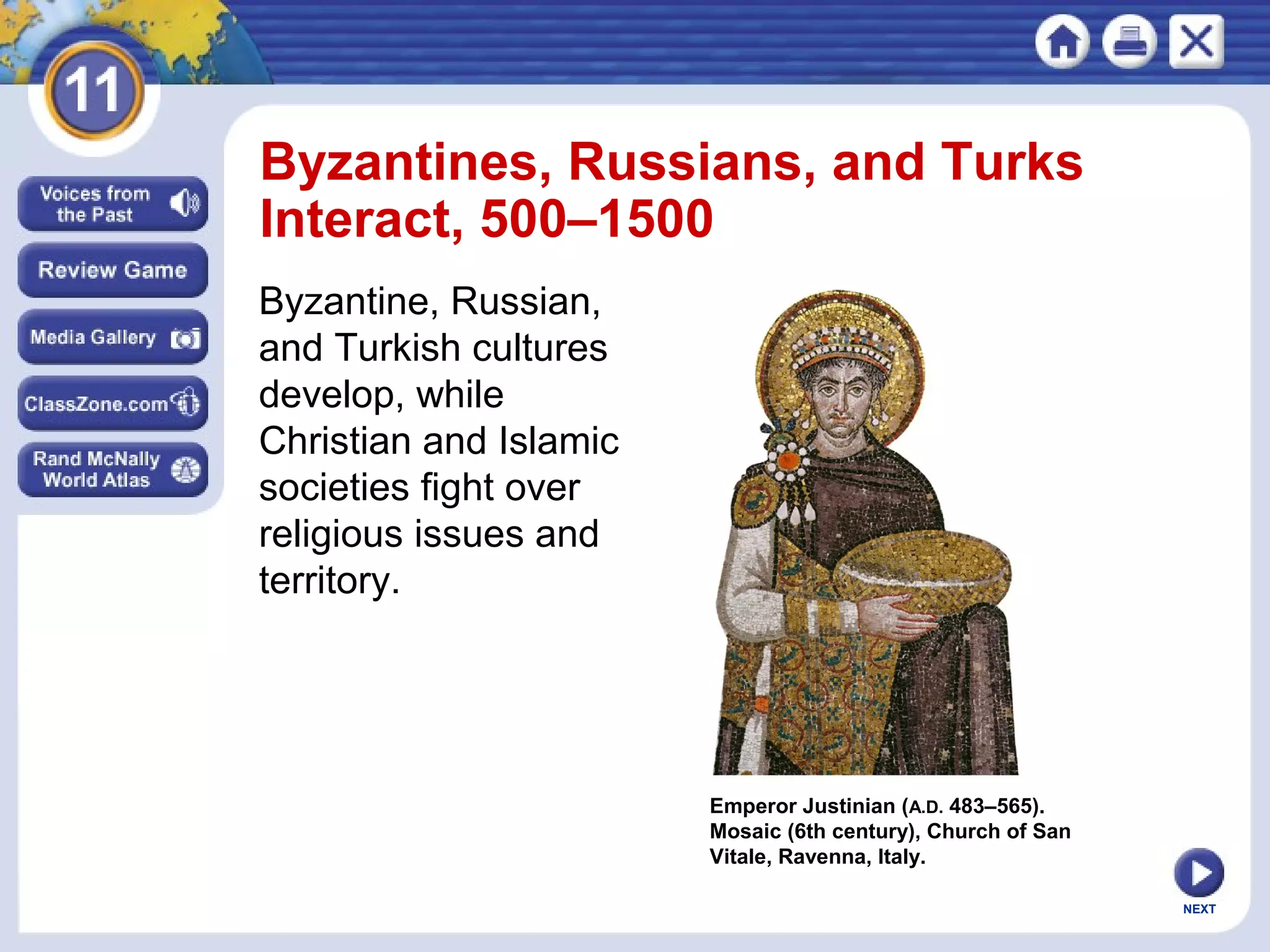 11

Voices from the Past

Review Game

Media Gallery

ClassZone.com

Rand McNally World Atlas

Byzantines, Russians, and Turks Interact, 500–1500

Byzantine, Russian, and Turkish cultures develop, while Christian and Islamic societies fight over religious issues and territory.

Emperor Justinian (A.D. 483–565). Mosaic (6th century), Church of San Vitale, Ravenna, Italy.

NEXT